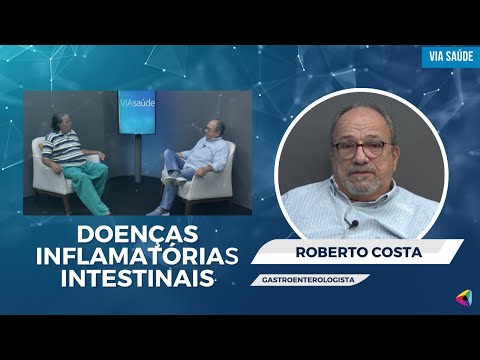 VIA SAÚDE

VIAsaúde

DOENÇAS INFLAMATÓRIAS INTESTINAIS

ROBERTO COSTA

GASTROENTEROLOGISTA